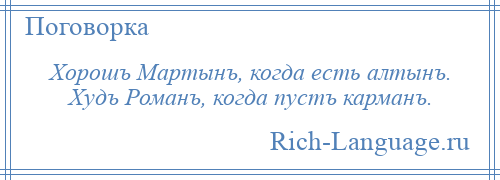 Поговорка

Хорошъ Мартынъ, когда есть алтынъ.
Худъ Романъ, когда пустъ карманъ.

Rich-Language.ru